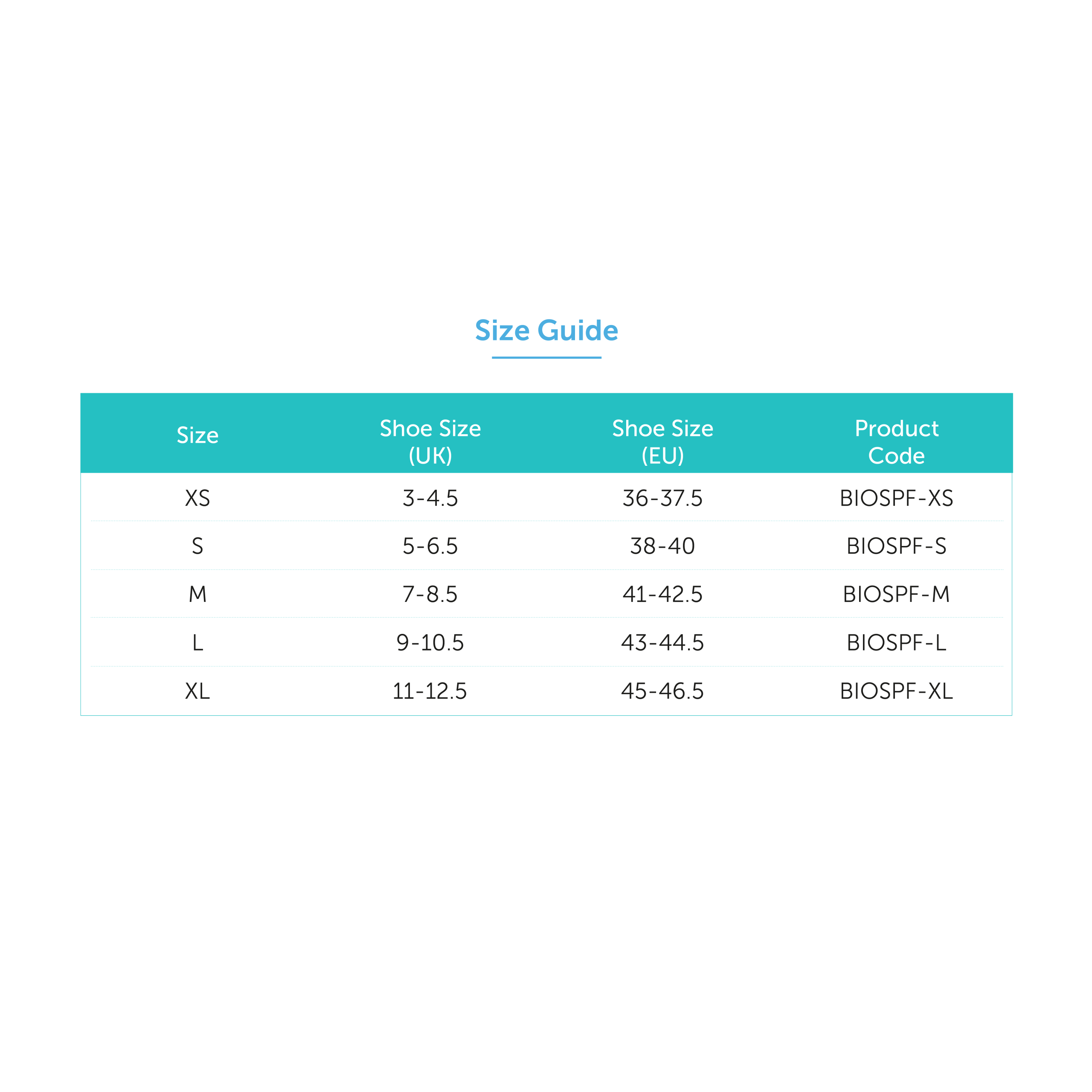 Size Guide

| Size | Shoe Size (UK) | Shoe Size (EU) | Product Code |
|---|---|---|---|
| XS | 3-4.5 | 36-37.5 | BIOSPF-XS |
| S | 5-6.5 | 38-40 | BIOSPF-S |
| M | 7-8.5 | 41-42.5 | BIOSPF-M |
| L | 9-10.5 | 43-44.5 | BIOSPF-L |
| XL | 11-12.5 | 45-46.5 | BIOSPF-XL |